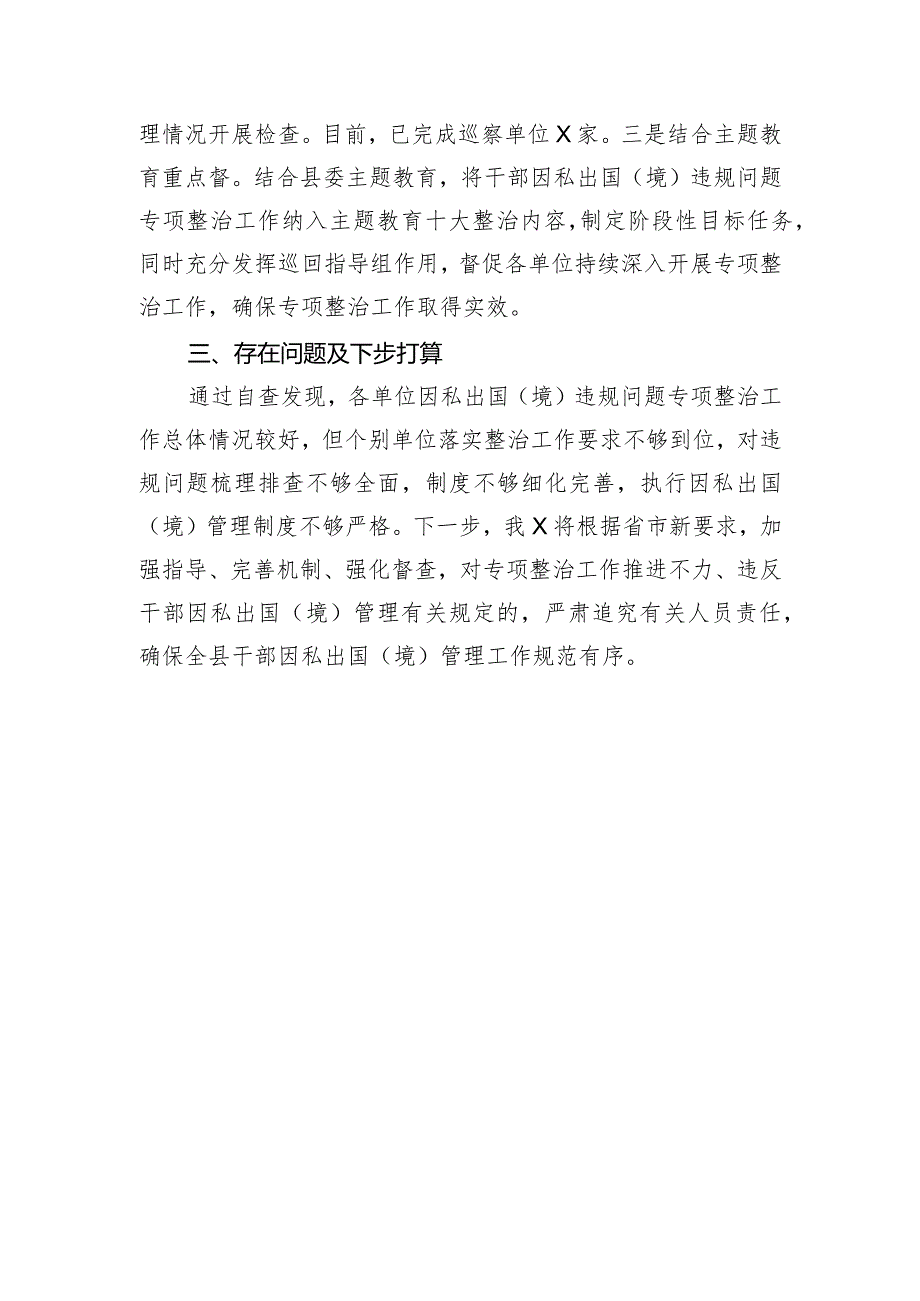 理情况开展检查。目前，已完成巡察单位X家。三是结合主题教育重点督。结合县委主题教育，将干部因私出国（境）违规问题专项整治工作纳入主题教育十大整治内容，制定阶段性目标任务，同时充分发挥巡回指导组作用，督促各单位持续深入开展专项整治工作，确保专项整治工作取得实效。

三、存在问题及下步打算

通过自查发现，各单位因私出国（境）违规问题专项整治工作总体情况较好，但个别单位落实整治工作要求不够到位，对违规问题梳理排查不够全面，制度不够细化完善，执行因私出国（境）管理制度不够严格。下一步，我X将根据省市新要求，加强指导、完善机制、强化督查，对专项整治工作推进不力、违反干部因私出国（境）管理有关规定的，严肃追究有关人员责任，确保全县干部因私出国（境）管理工作规范有序。